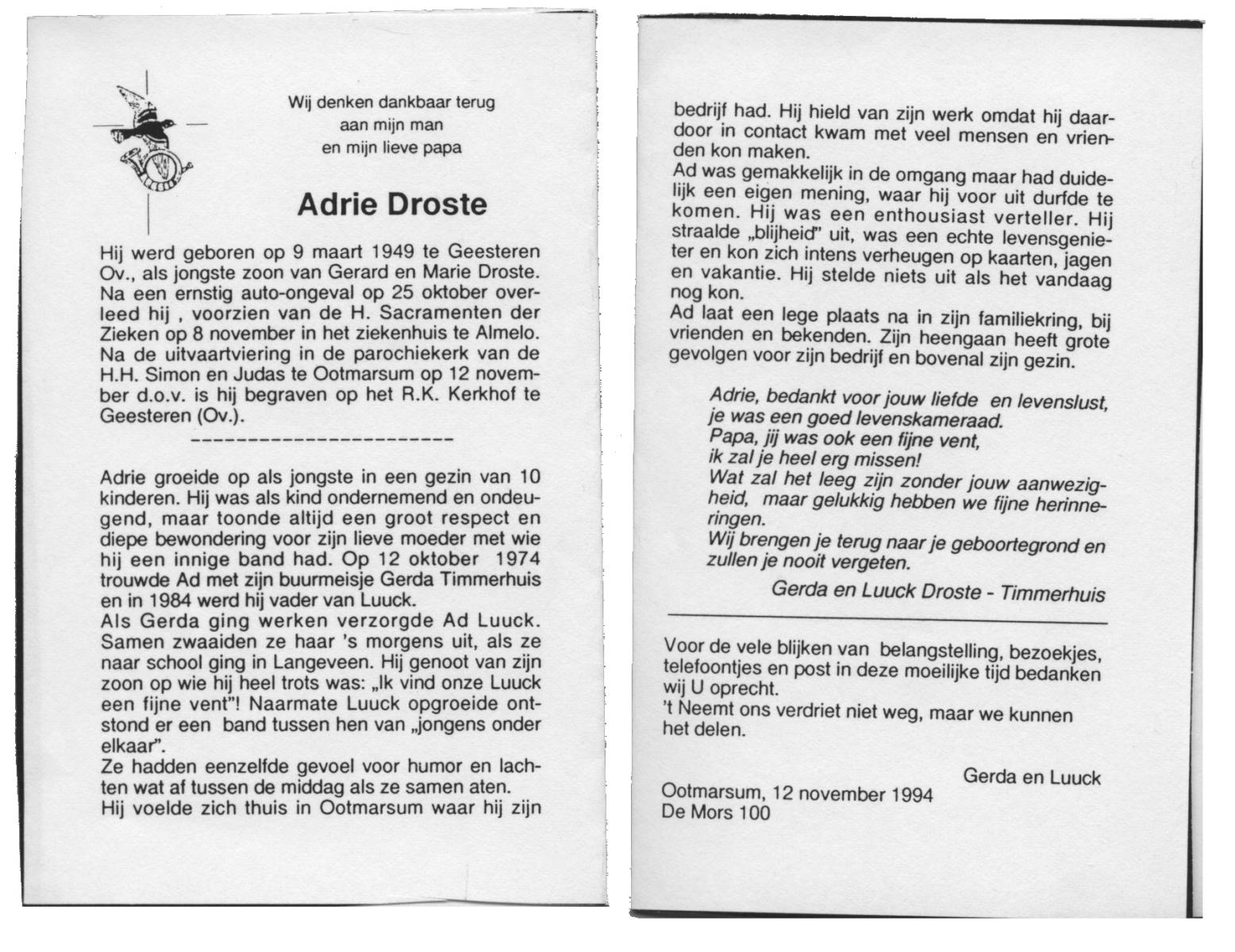 Wij denken dankbaar terug aan mijn man en mijn lieve papa

Adrie Droste

Hij werd geboren op 9 maart 1949 te Geesteren Ov., als jongste zoon van Gerard en Marie Droste. Na een ernstig auto-ongeval op 25 oktober overleed hij , voorzien van de H. Sacramenten der Zieken op 8 november in het ziekenhuis te Almelo. Na de uitvaartviering in de parochiekerk van de H.H. Simon en Judas te Ootmarsum op 12 november d.o.v. is hij begraven op het R.K. Kerkhof te Geesteren (Ov.).

----------------------

Adrie groeide op als jongste in een gezin van 10 kinderen. Hij was als kind ondernemend en ondeugend, maar toonde altijd een groot respect en diepe bewondering voor zijn lieve moeder met wie hij een innige band had. Op 12 oktober 1974 trouwde Ad met zijn buurmeisje Gerda Timmerhuis en in 1984 werd hij vader van Luuck.
Als Gerda ging werken verzorgde Ad Luuck. Samen zwaaiden ze haar 's morgens uit, als ze naar school ging in Langeveen. Hij genoot van zijn zoon op wie hij heel trots was: „Ik vind onze Luuck een fijne vent"! Naarmate Luuck opgroeide ontstond er een band tussen hen van „jongens onder elkaar".
Ze hadden eenzelfde gevoel voor humor en lachten wat af tussen de middag als ze samen aten.
Hij voelde zich thuis in Ootmarsum waar hij zijn bedrijf had. Hij hield van zijn werk omdat hij daardoor in contact kwam met veel mensen en vrienden kon maken.
Ad was gemakkelijk in de omgang maar had duidelijk een eigen mening, waar hij voor uit durfde te komen. Hij was een enthousiast verteller. Hij straalde „blijheid" uit, was een echte levensgenieter en kon zich intens verheugen op kaarten, jagen en vakantie. Hij stelde niets uit als het vandaag nog kon.
Ad laat een lege plaats na in zijn familiekring, bij vrienden en bekenden. Zijn heengaan heeft grote gevolgen voor zijn bedrijf en bovenal zijn gezin.

Adrie, bedankt voor jouw liefde en levenslust, je was een goed levenskameraad.
Papa, jij was ook een fijne vent, ik zal je heel erg missen!
Wat zal het leeg zijn zonder jouw aanwezigheid, maar gelukkig hebben we fijne herinneringen.
Wij brengen je terug naar je geboortegrond en zullen je nooit vergeten.

Gerda en Luuck Droste - Timmerhuis

Voor de vele blijken van belangstelling, bezoekjes, telefoontjes en post in deze moeilijke tijd bedanken wij U oprecht.
't Neemt ons verdriet niet weg, maar we kunnen het delen.

Gerda en Luuck

Ootmarsum, 12 november 1994
De Mors 100